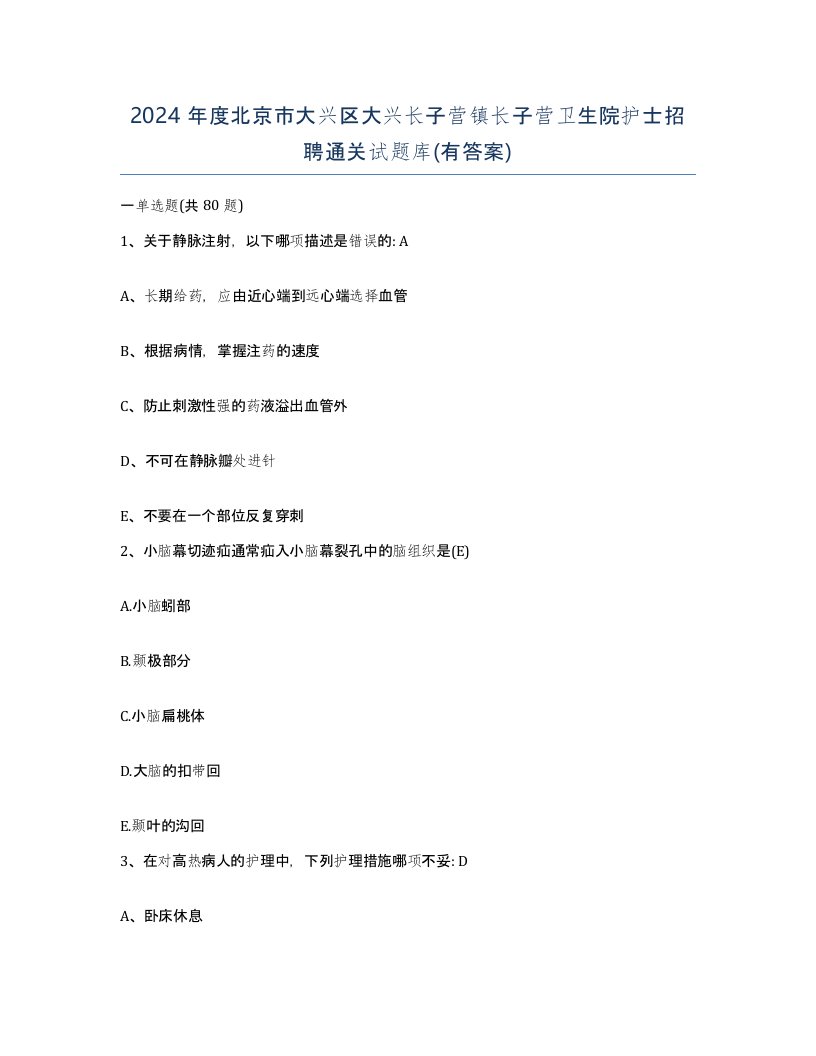 2024 年度北京市大兴区大兴长子营镇长子营卫生院护士招聘通关试题库(有答案)

一单选题(共 80 题)

1、关于静脉注射，以下哪项描述是错误的: A

A、长期给药，应由近心端到远心端选择血管

B、根据病情，掌握注药的速度

C、防止刺激性强的药液溢出血管外

D、不可在静脉瓣处进针

E、不要在一个部位反复穿刺

2、小脑幕切迹疝通常疝入小脑幕裂孔中的脑组织是(E)

A.小脑蚓部

B.颞极部分

C.小脑扁桃体

D.大脑的扣带回

E.颞叶的沟回

3、在对高热病人的护理中，下列护理措施哪项不妥: D

A、卧床休息